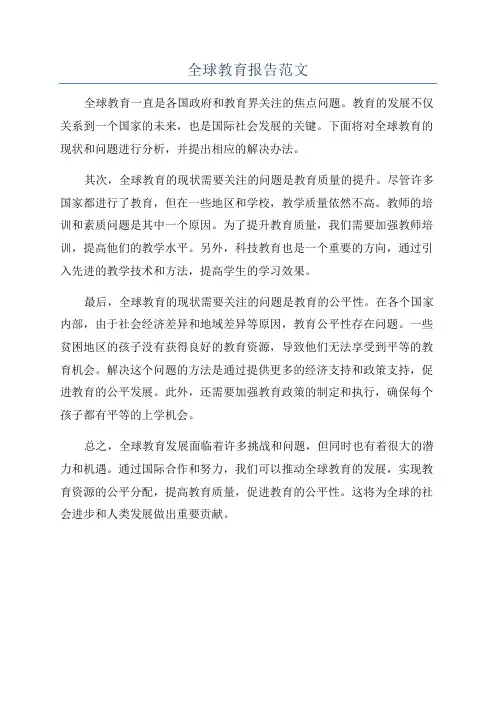 全球教育报告范文

全球教育一直是各国政府和教育界关注的焦点问题。教育的发展不仅关系到一个国家的未来，也是国际社会发展的关键。下面将对全球教育的现状和问题进行分析，并提出相应的解决办法。

其次，全球教育的现状需要关注的问题是教育质量的提升。尽管许多国家都进行了教育，但在一些地区和学校，教学质量依然不高。教师的培训和素质问题是其中一个原因。为了提升教育质量，我们需要加强教师培训，提高他们的教学水平。另外，科技教育也是一个重要的方向，通过引入先进的教学技术和方法，提高学生的学习效果。

最后，全球教育的现状需要关注的问题是教育的公平性。在各个国家内部，由于社会经济差异和地域差异等原因，教育公平性存在问题。一些贫困地区的孩子没有获得良好的教育资源，导致他们无法享受到平等的教育机会。解决这个问题的方法是通过提供更多的经济支持和政策支持，促进教育的公平发展。此外，还需要加强教育政策的制定和执行，确保每个孩子都有平等的上学机会。

总之，全球教育发展面临着许多挑战和问题，但同时也有着很大的潜力和机遇。通过国际合作和努力，我们可以推动全球教育的发展，实现教育资源的公平分配，提高教育质量，促进教育的公平性。这将为全球的社会进步和人类发展做出重要贡献。